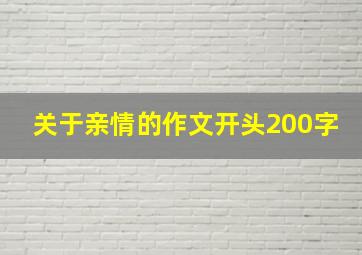 关于亲情的作文开头200字